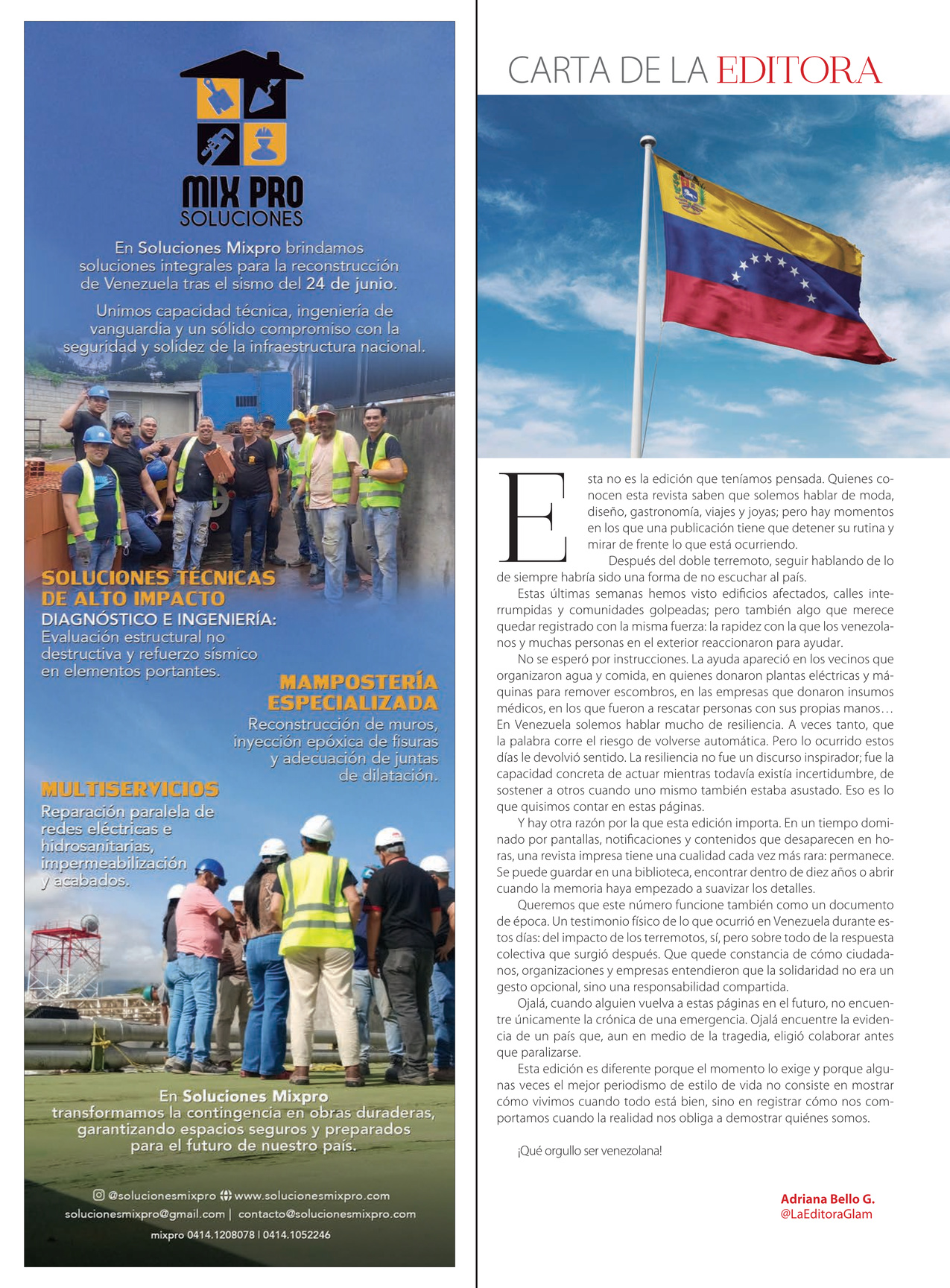 MIX PRO
SOLUCIONES

En Soluciones Mixpro brindamos soluciones integrales para la reconstrucción de Venezuela tras el sismo del 24 de junio.

Unimos capacidad técnica, ingeniería de vanguardia y un sólido compromiso con la seguridad y solidez de la infraestructura nacional.

SOLUCIONES TÉCNICAS DE ALTO IMPACTO
DIAGNÓSTICO E INGENIERÍA:
Evaluación estructural no destructiva y refuerzo sísmico en elementos portantes.

MAMPOSTERÍA ESPECIALIZADA
Reconstrucción de muros, inyección epóxica de fisuras y adecuación de juntas de dilatación.

MULTISERVICIOS
Reparación paralela de redes eléctricas e hidrosanitarias, impermeabilización y acabados.

En Soluciones Mixpro transformamos la contingencia en obras duraderas, garantizando espacios seguros y preparados para el futuro de nuestro país.

@solucionesmixpro www.solucionesmixpro.com
solucionesmixpro@gmail.com | contacto@solucionesmixpro.com
mixpro 0414.1208078 | 0414.1052246

CARTA DE LA EDITORA

Esta no es la edición que teníamos pensada. Quienes conocen esta revista saben que solemos hablar de moda, diseño, gastronomía, viajes y joyas; pero hay momentos en los que una publicación tiene que detener su rutina y mirar de frente lo que está ocurriendo.

Después del doble terremoto, seguir hablando de lo de siempre habría sido una forma de no escuchar al país.

Estas últimas semanas hemos visto edificios afectados, calles interrumpidas y comunidades golpeadas; pero también algo que merece quedar registrado con la misma fuerza: la rapidez con la que los venezolanos y muchas personas en el exterior reaccionaron para ayudar.

No se esperó por instrucciones. La ayuda apareció en los vecinos que organizaron agua y comida, en quienes donaron plantas eléctricas y máquinas para remover escombros, en las empresas que donaron insumos médicos, en los que fueron a rescatar personas con sus propias manos… En Venezuela solemos hablar mucho de resiliencia. A veces tanto, que la palabra corre el riesgo de volverse automática. Pero lo ocurrido estos días le devolvió sentido. La resiliencia no fue un discurso inspirador; fue la capacidad concreta de actuar mientras todavía existía incertidumbre, de sostener a otros cuando uno mismo también estaba asustado. Eso es lo que quisimos contar en estas páginas.

Y hay otra razón por la que esta edición importa. En un tiempo dominado por pantallas, notificaciones y contenidos que desaparecen en horas, una revista impresa tiene una cualidad cada vez más rara: permanece. Se puede guardar en una biblioteca, encontrar dentro de diez años o abrir cuando la memoria haya empezado a suavizar los detalles.

Queremos que este número funcione también como un documento de época. Un testimonio físico de lo que ocurrió en Venezuela durante estos días: del impacto de los terremotos, sí, pero sobre todo de la respuesta colectiva que surgió después. Que quede constancia de cómo ciudadanos, organizaciones y empresas entendieron que la solidaridad no era un gesto opcional, sino una responsabilidad compartida.

Ojalá, cuando alguien vuelva a estas páginas en el futuro, no encuentre únicamente la crónica de una emergencia. Ojalá encuentre la evidencia de un país que, aun en medio de la tragedia, eligió colaborar antes que paralizarse.

Esta edición es diferente porque el momento lo exige y porque algunas veces el mejor periodismo de estilo de vida no consiste en mostrar cómo vivimos cuando todo está bien, sino en registrar cómo nos comportamos cuando la realidad nos obliga a demostrar quiénes somos.

¡Qué orgullo ser venezolana!

Adriana Bello G.
@LaEditoraGlam